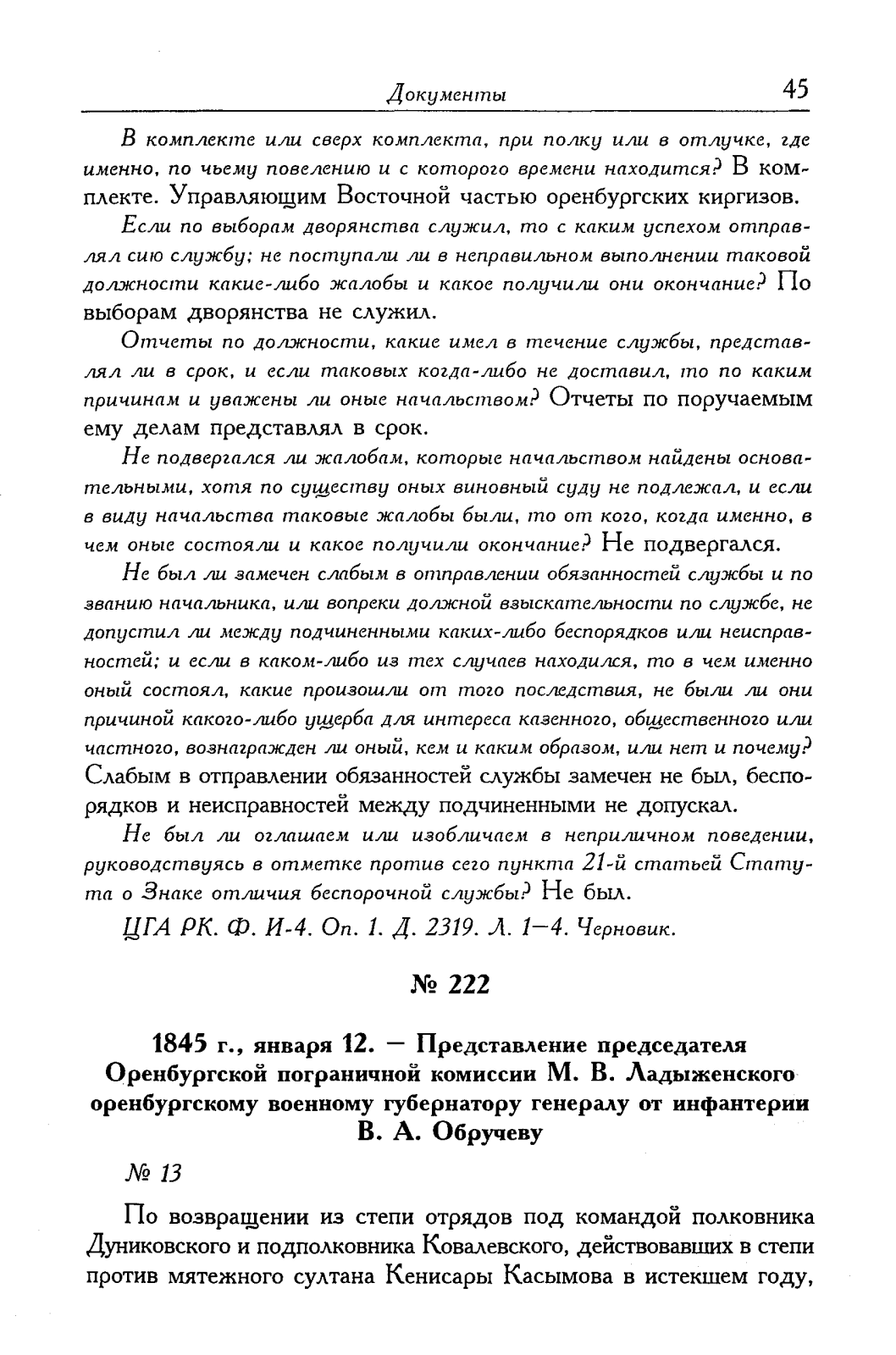 Документы 45

В комплекте или сверх комплекта, при полку или в отлучке, где именно, по чьему повелению и с которого времени находится? В комплекте. Управляющим Восточной частью оренбургских киргизов.

Если по выборам дворянства служил, то с каким успехом отправлял сию службу; не поступали ли в неправильном выполнении таковой должности какие-либо жалобы и какое получили они окончание? По выборам дворянства не служил.

Отчеты по должности, какие имел в течение службы, представлял ли в срок, и если таковых когда-либо не доставил, то по каким причинам и уважены ли оные начальством? Отчеты по поручаемым ему делам представлял в срок.

Не подвергался ли жалобам, которые начальством найдены основательными, хотя по существу оных виновный суду не подлежал, и если в виду начальства таковые жалобы были, то от кого, когда именно, в чем оные состояли и какое получили окончание? Не подвергался.

Не был ли замечен слабым в отправлении обязанностей службы и по званию начальника, или вопреки должной взыскательности по службе, не допустил ли между подчиненными каких-либо беспорядков или неисправностей; и если в каком-либо из тех случаев находился, то в чем именно оный состоял, какие произошли от того последствия, не были ли они причиной какого-либо ущерба для интереса казенного, общественного или частного, вознагражден ли оный, кем и каким образом, или нет и почему? Слабым в отправлении обязанностей службы замечен не был, беспорядков и неисправностей между подчиненными не допускал.

Не был ли оглашаем или изобличаем в неприличном поведении, руководствуясь в отметке против сего пункта 21-й статьей Статута о Знаке отличия беспорочной службы? Не был.

ЦГА РК. Ф. И-4. Оп. 1. Д. 2319. Л. 1—4. Черновик.

№ 222

1845 г., января 12. — Представление председателя Оренбургской пограничной комиссии М. В. Ладыженского оренбургскому военному губернатору генералу от инфантерии В. А. Обручеву

№ 13

По возвращении из степи отрядов под командой полковника Дуниковского и подполковника Ковалевского, действовавших в степи против мятежного султана Кенисары Касымова в истекшем году,